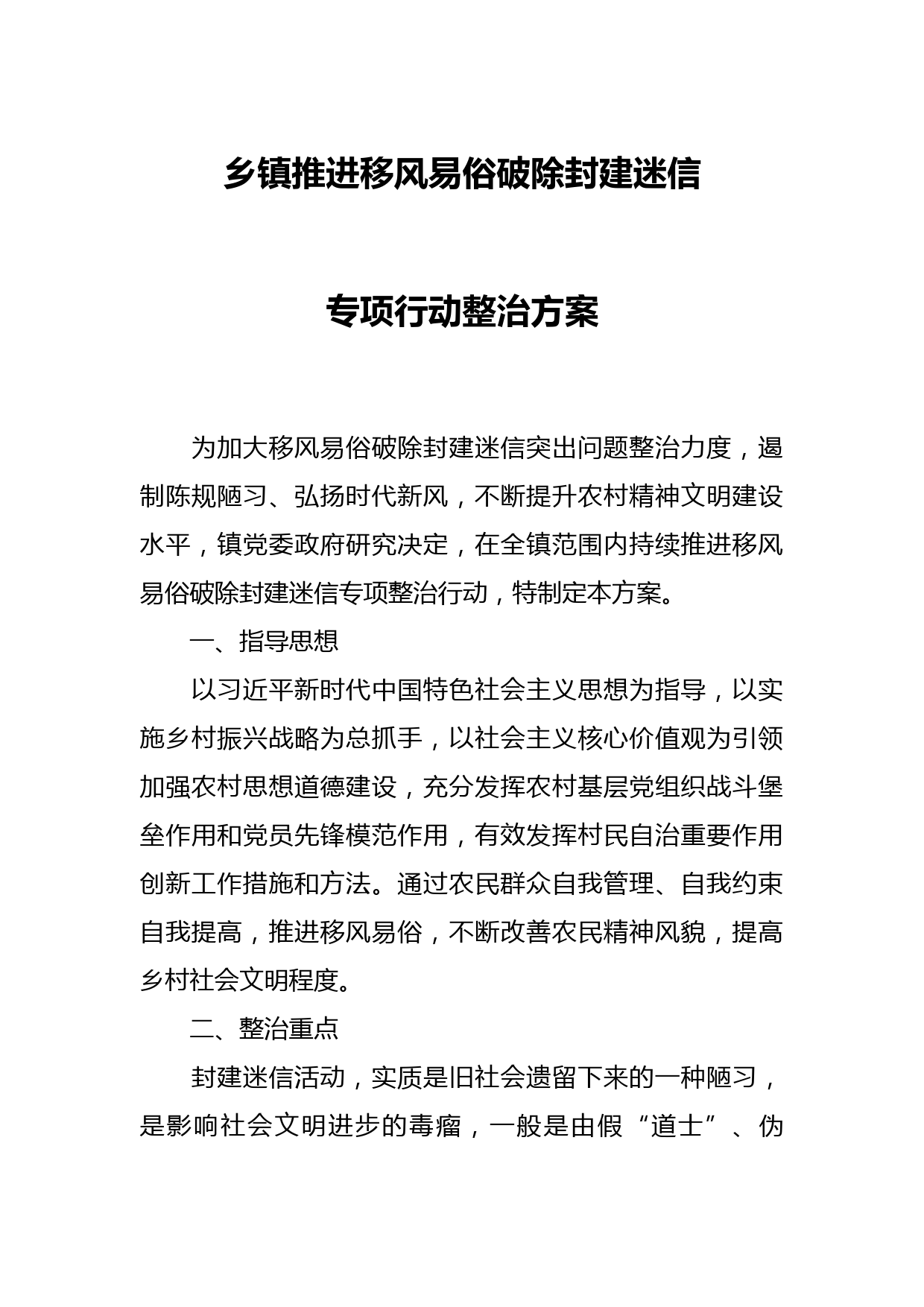 乡镇推进移风易俗破除封建迷信

专项行动整治方案

为加大移风易俗破除封建迷信突出问题整治力度，遏制陈规陋习、弘扬时代新风，不断提升农村精神文明建设水平，镇党委政府研究决定，在全镇范围内持续推进移风易俗破除封建迷信专项整治行动，特制定本方案。

一、指导思想

以习近平新时代中国特色社会主义思想为指导，以实施乡村振兴战略为总抓手，以社会主义核心价值观为引领加强农村思想道德建设，充分发挥农村基层党组织战斗堡垒作用和党员先锋模范作用，有效发挥村民自治重要作用创新工作措施和方法。通过农民群众自我管理、自我约束自我提高，推进移风易俗，不断改善农民精神风貌，提高乡村社会文明程度。

二、整治重点

封建迷信活动，实质是旧社会遗留下来的一种陋习，是影响社会文明进步的毒瘤，一般是由假“道士”、伪